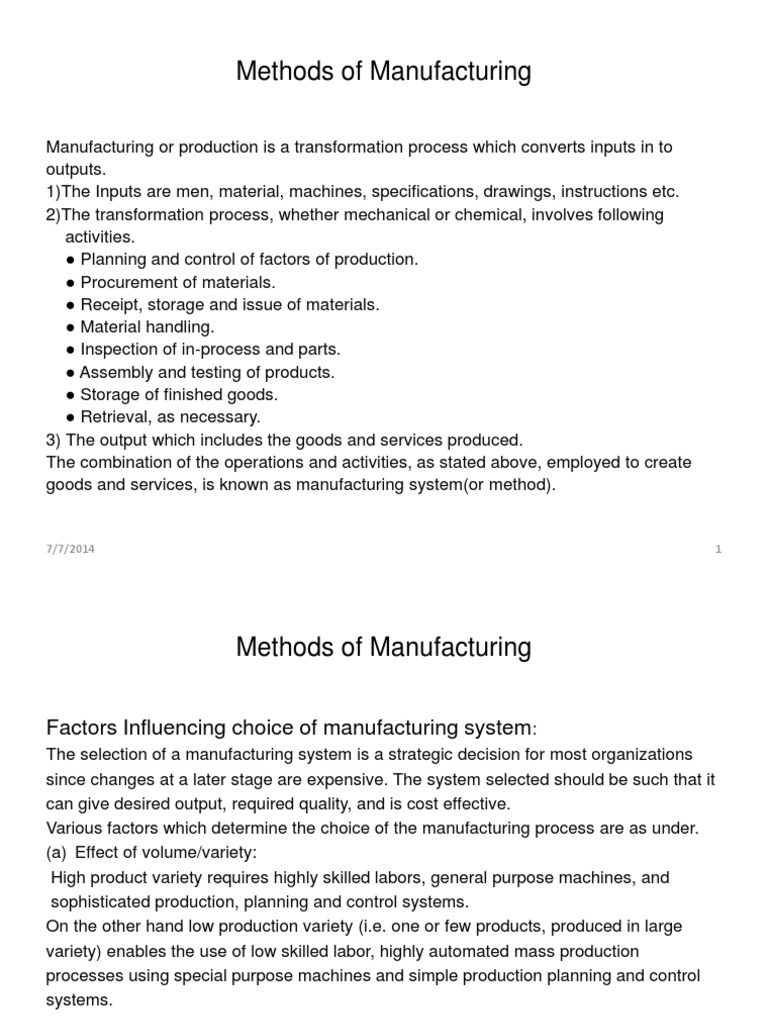 Methods of Manufacturing

Manufacturing or production is a transformation process which converts inputs in to outputs.
1)The Inputs are men, material, machines, specifications, drawings, instructions etc.
2)The transformation process, whether mechanical or chemical, involves following activities.
● Planning and control of factors of production.
● Procurement of materials.
● Receipt, storage and issue of materials.
● Material handling.
● Inspection of in-process and parts.
● Assembly and testing of products.
● Storage of finished goods.
● Retrieval, as necessary.
3) The output which includes the goods and services produced.
The combination of the operations and activities, as stated above, employed to create goods and services, is known as manufacturing system(or method).

7/7/2014

1

Methods of Manufacturing

Factors Influencing choice of manufacturing system:
The selection of a manufacturing system is a strategic decision for most organizations since changes at a later stage are expensive. The system selected should be such that it can give desired output, required quality, and is cost effective.
Various factors which determine the choice of the manufacturing process are as under.
(a) Effect of volume/variety:
High product variety requires highly skilled labors, general purpose machines, and sophisticated production, planning and control systems.
On the other hand low production variety (i.e. one or few products, produced in large variety) enables the use of low skilled labor, highly automated mass production processes using special purpose machines and simple production planning and control systems.